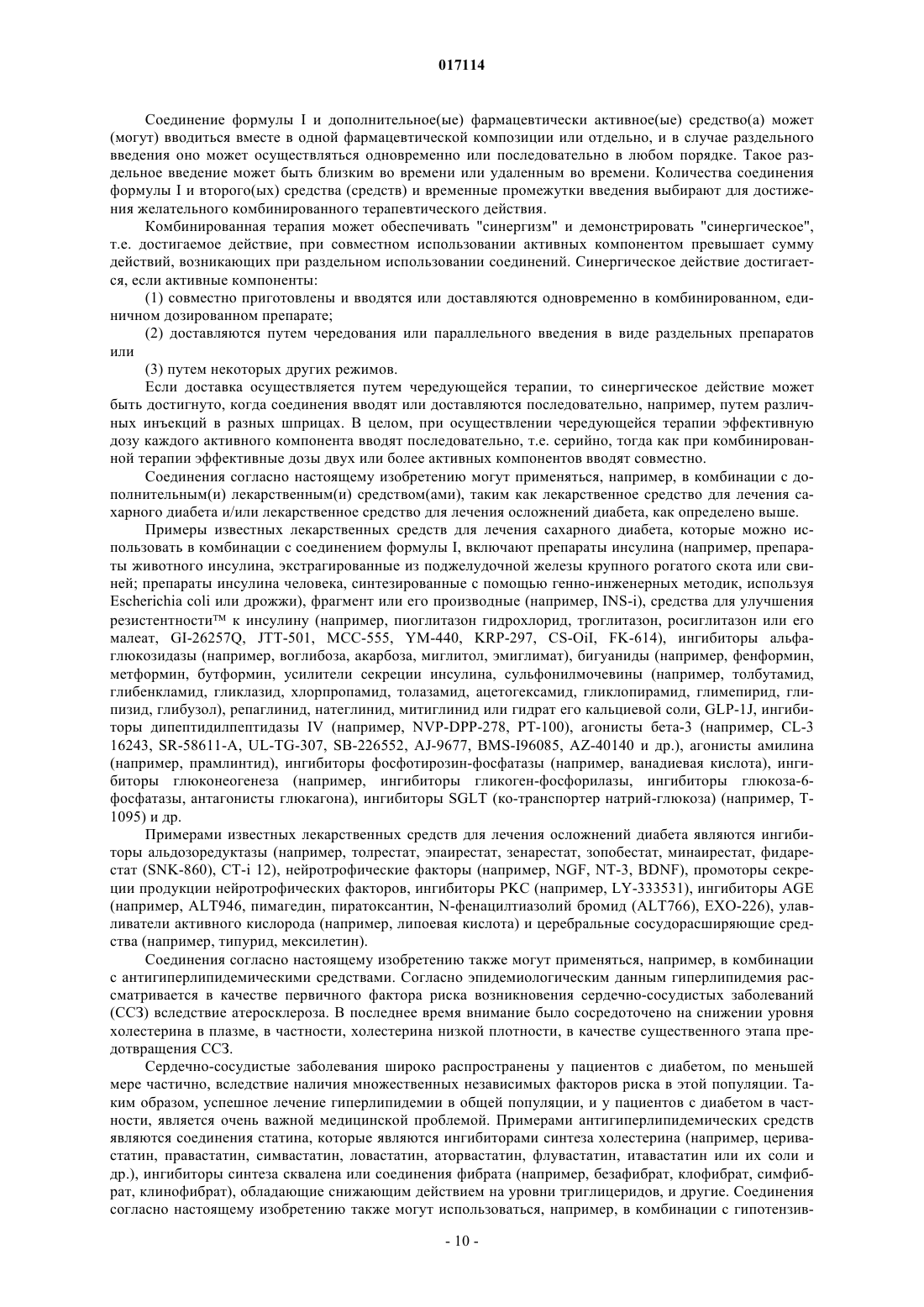 017114

Соединение формулы I и дополнительное(ые) фармацевтически активное(ые) средство(а) может (могут) вводиться вместе в одной фармацевтической композиции или отдельно, и в случае раздельного введения оно может осуществляться одновременно или последовательно в любом порядке. Такое раздельное введение может быть близким во времени или удаленным во времени. Количества соединения формулы I и второго(ых) средства (средств) и временные промежутки введения выбирают для достижения желательного комбинированного терапевтического действия.

Комбинированная терапия может обеспечивать "синергизм" и демонстрировать "синергическое", т.е. достигаемое действие, при совместном использовании активных компонентом превышает сумму действий, возникающих при раздельном использовании соединений. Синергическое действие достигается, если активные компоненты:

(1) совместно приготовлены и вводятся или доставляются одновременно в комбинированном, единичном дозированном препарате;

(2) доставляются путем чередования или параллельного введения в виде раздельных препаратов или

(3) путем некоторых других режимов.

Если доставка осуществляется путем чередующейся терапии, то синергическое действие может быть достигнуто, когда соединения вводят или доставляются последовательно, например, путем различных инъекций в разных шприцах. В целом, при осуществлении чередующейся терапии эффективную дозу каждого активного компонента вводят последовательно, т.е. серийно, тогда как при комбинированной терапии эффективные дозы двух или более активных компонентов вводят совместно.

Соединения согласно настоящему изобретению могут применяться, например, в комбинации с дополнительным(и) лекарственным(и) средством(ами), таким как лекарственное средство для лечения сахарного диабета и/или лекарственное средство для лечения осложнений диабета, как определено выше.

Примеры известных лекарственных средств для лечения сахарного диабета, которые можно использовать в комбинации с соединением формулы I, включают препараты инсулина (например, препараты животного инсулина, экстрагированные из поджелудочной железы крупного рогатого скота или свиней; препараты инсулина человека, синтезированные с помощью генно-инженерных методик, используя Escherichia coli или дрожжи), фрагмент или его производные (например, INS-i), средства для улучшения резистентности™ к инсулину (например, пиоглитазон гидрохлорид, троглитазон, росиглитазон или его малеат, GI-26257Q, JTT-501, MCC-555, YM-440, KRP-297, CS-OiI, FK-614), ингибиторы альфа-глюкозидазы (например, воглибоза, акарбоза, миглитол, эмиглимат), бигуаниды (например, фенформин, метформин, бутформин, усилители секреции инсулина, сульфонилмочевины (например, толбутамид, глибенкламид, гликлазид, хлорпропамид, толазамид, ацетогексамид, гликлопирамид, глимепирид, глипизид, глибузол), репаглинид, натеглинид, митиглинид или гидрат его кальциевой соли, GLP-1J, ингибиторы дипептидилпептидазы IV (например, NVP-DPP-278, PT-100), агонисты бета-3 (например, CL-3 16243, SR-58611-A, UL-TG-307, SB-226552, AJ-9677, BMS-I96085, AZ-40140 и др.), агонисты амилина (например, прамлинтид), ингибиторы фосфотирозин-фосфатазы (например, ванадиевая кислота), ингибиторы глюконеогенеза (например, ингибиторы гликоген-фосфорилазы, ингибиторы глюкоза-6-фосфатазы, антагонисты глюкагона), ингибиторы SGLT (ко-транспортер натрий-глюкоза) (например, T-1095) и др.

Примерами известных лекарственных средств для лечения осложнений диабета являются ингибиторы альдозоредуктазы (например, толрестат, эпаирестат, зенарестат, зопобестат, минаирестат, фидарестат (SNK-860), CT-i 12), нейротрофические факторы (например, NGF, NT-3, BDNF), промоторы секреции продукции нейротрофических факторов, ингибиторы PKC (например, LY-333531), ингибиторы AGE (например, ALT946, пимагедин, пиратоксантин, N-фенацилтиазолий бромид (ALT766), EXO-226), улавливатели активного кислорода (например, липоевая кислота) и церебральные сосудорасширяющие средства (например, типурид, мексилетин).

Соединения согласно настоящему изобретению также могут применяться, например, в комбинации с антигиперлипидемическими средствами. Согласно эпидемиологическим данным гиперлипидемия рассматривается в качестве первичного фактора риска возникновения сердечно-сосудистых заболеваний (ССЗ) вследствие атеросклероза. В последнее время внимание было сосредоточено на снижении уровня холестерина в плазме, в частности, холестерина низкой плотности, в качестве существенного этапа предотвращения ССЗ.

Сердечно-сосудистые заболевания широко распространены у пациентов с диабетом, по меньшей мере частично, вследствие наличия множественных независимых факторов риска в этой популяции. Таким образом, успешное лечение гиперлипидемии в общей популяции, и у пациентов с диабетом в частности, является очень важной медицинской проблемой. Примерами антигиперлипидемических средств являются соединения статина, которые являются ингибиторами синтеза холестерина (например, церивастатин, правастатин, симвастатин, ловастатин, аторвастатин, флувастатин, итавастатин или их соли и др.), ингибиторы синтеза сквалена или соединения фибрата (например, безафибрат, клофибрат, симфибрат, клинофибрат), обладающие снижающим действием на уровни триглицеридов, и другие. Соединения согласно настоящему изобретению также могут использоваться, например, в комбинации с гипотензив-

- 10 -